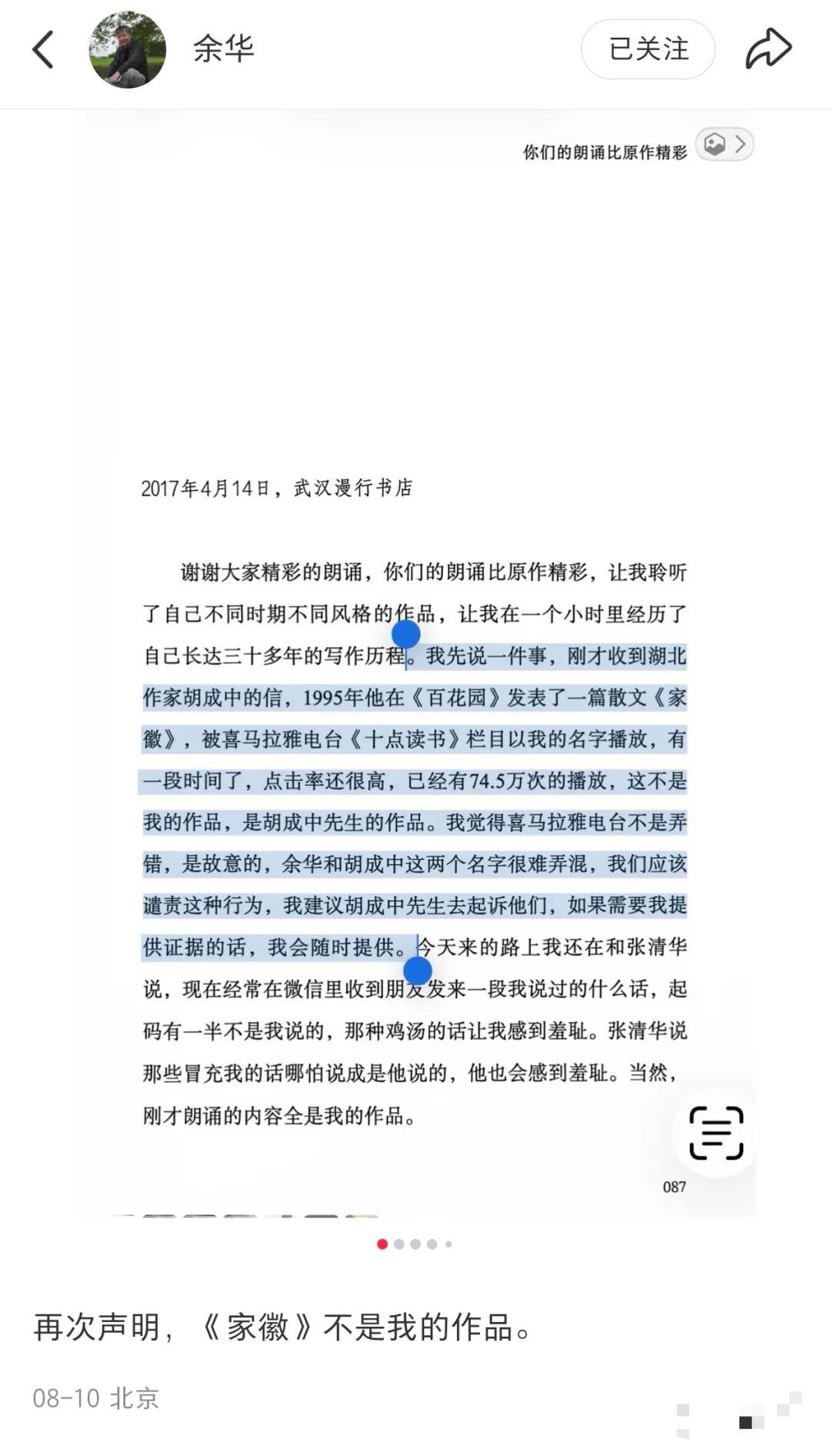 余华

已关注

你们的朗诵比原作精彩

2017年4月14日，武汉漫行书店

谢谢大家精彩的朗诵，你们的朗诵比原作精彩，让我聆听了自己不同时期不同风格的作品，让我在一个小时里经历了自己长达三十多年的写作历程。我先说一件事，刚才收到湖北作家胡成中的信，1995年他在《百花园》发表了一篇散文《家徽》，被喜马拉雅电台《十点读书》栏目以我的名字播放，有一段时间了，点击率还很高，已经有74.5万次的播放，这不是我的作品，是胡成中先生的作品。我觉得喜马拉雅电台不是弄错，是故意的，余华和胡成中这两个名字很难弄混，我们应该谴责这种行为，我建议胡成中先生去起诉他们，如果需要我提供证据的话，我会随时提供。今天来的路上我还在和张清华说，现在经常在微信里收到朋友发来一段我说过的什么话，起码有一半不是我说的，那种鸡汤的话让我感到羞耻。张清华说那些冒充我的话哪怕说成是他说的，他也会感到羞耻。当然，刚才朗诵的内容全是我的作品。

087

再次声明，《家徽》不是我的作品。

08-10 北京